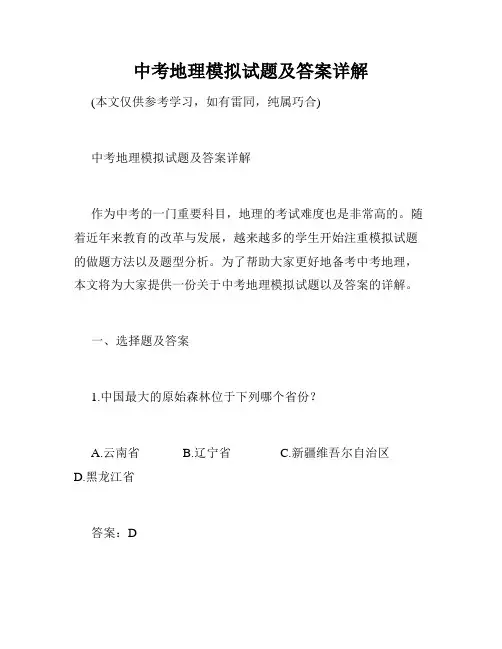 中考地理模拟试题及答案详解

(本文仅供参考学习，如有雷同，纯属巧合)

中考地理模拟试题及答案详解

作为中考的一门重要科目，地理的考试难度也是非常高的。随着近年来教育的改革与发展，越来越多的学生开始注重模拟试题的做题方法以及题型分析。为了帮助大家更好地备考中考地理，本文将为大家提供一份关于中考地理模拟试题以及答案的详解。

一、选择题及答案

1.中国最大的原始森林位于下列哪个省份？

A.云南省 B.辽宁省 C.新疆维吾尔自治区 D.黑龙江省

答案：D